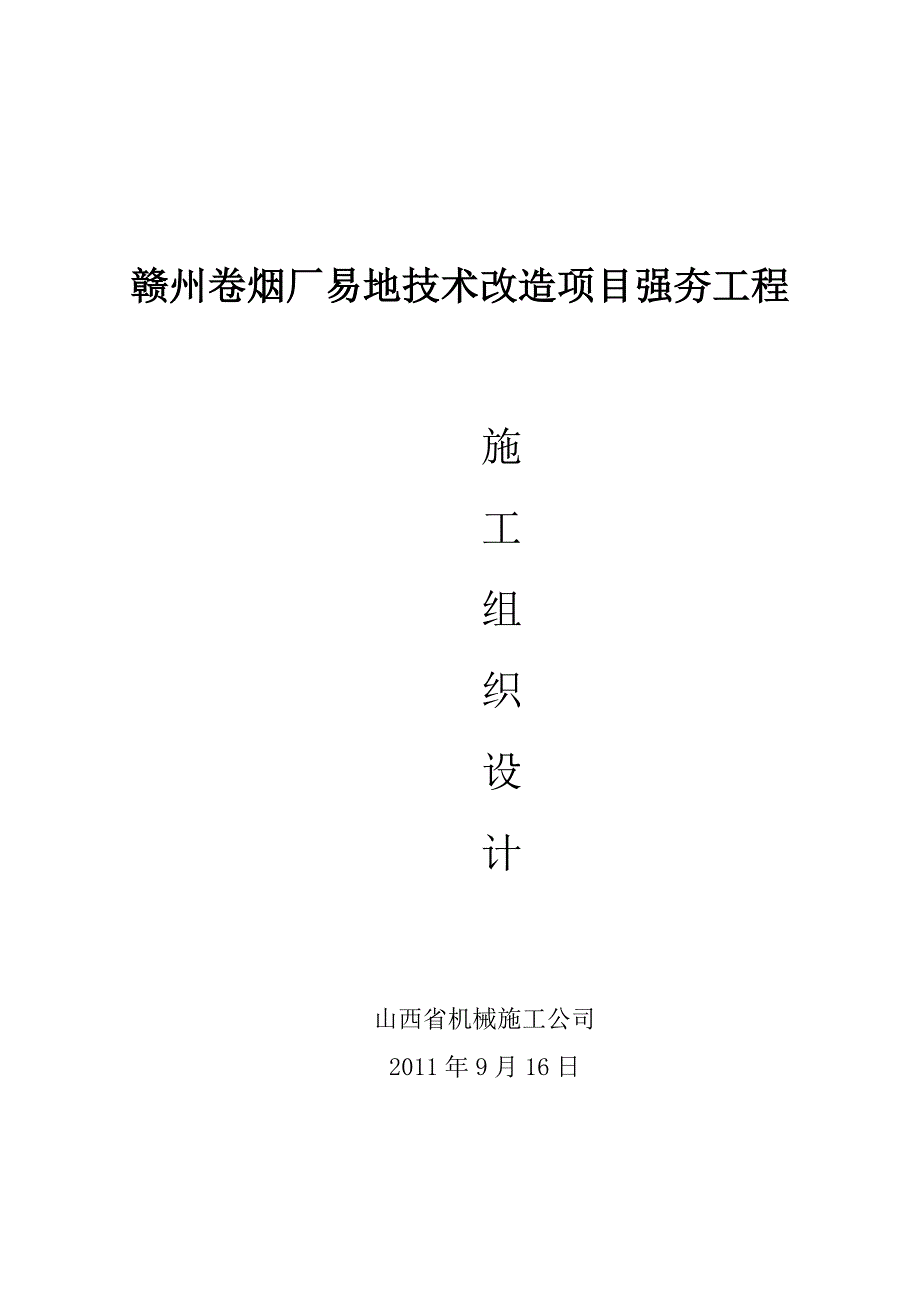 赣州卷烟厂易地技术改造项目强夯工程

施

工

组

织

设

计

山西省机械施工公司

2011 年 9 月 16 日